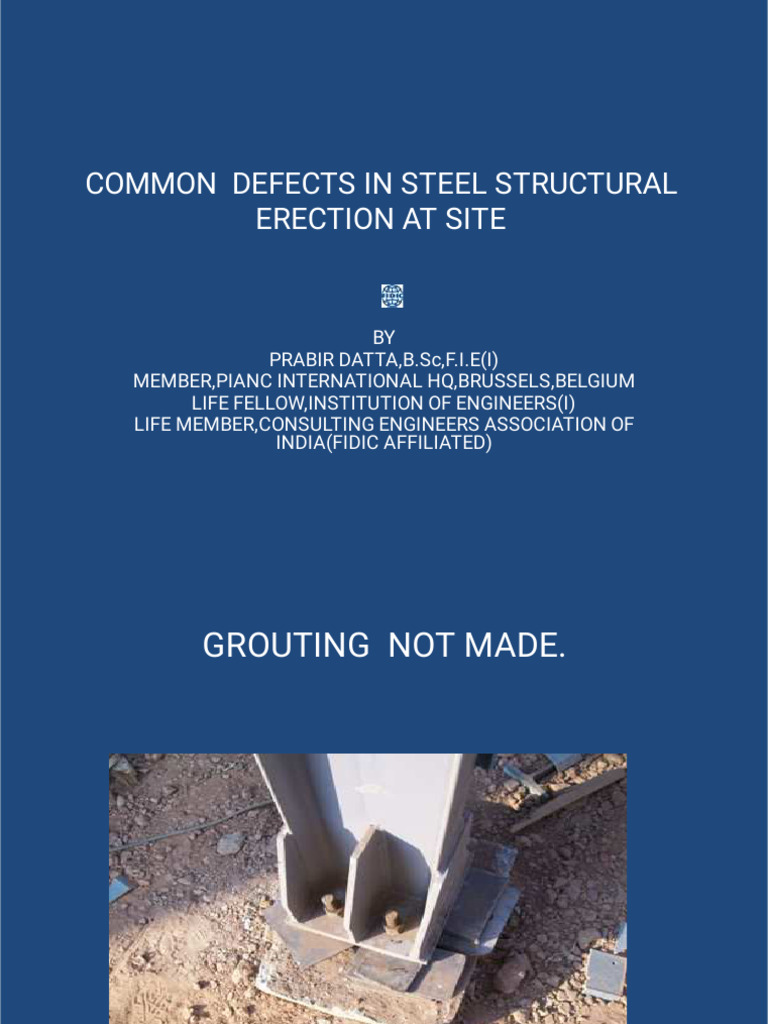 COMMON DEFECTS IN STEEL STRUCTURAL ERECTION AT SITE

BY
PRABIR DATTA,B.Sc,F.I.E(I)
MEMBER,PIANC INTERNATIONAL HQ,BRUSSELS,BELGIUM
LIFE FELLOW,INSTITUTION OF ENGINEERS(I)
LIFE MEMBER,CONSULTING ENGINEERS ASSOCIATION OF INDIA(FIDIC AFFILIATED)

GROUTING NOT MADE.